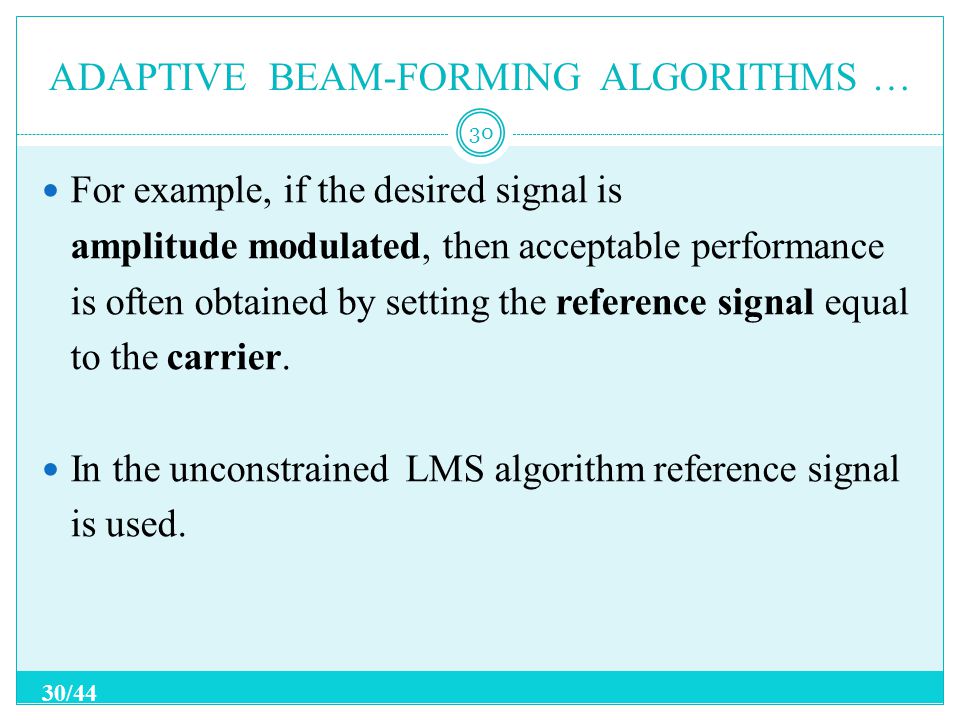 ADAPTIVE BEAM-FORMING ALGORITHMS …

30

For example, if the desired signal is amplitude modulated, then acceptable performance is often obtained by setting the reference signal equal to the carrier.

In the unconstrained LMS algorithm reference signal is used.

30/44